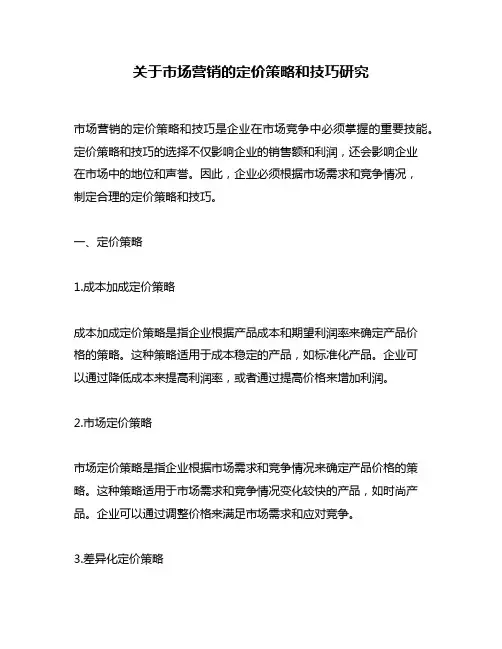 关于市场营销的定价策略和技巧研究

市场营销的定价策略和技巧是企业在市场竞争中必须掌握的重要技能。定价策略和技巧的选择不仅影响企业的销售额和利润，还会影响企业在市场中的地位和声誉。因此，企业必须根据市场需求和竞争情况，制定合理的定价策略和技巧。

一、定价策略

1.成本加成定价策略

成本加成定价策略是指企业根据产品成本和期望利润率来确定产品价格的策略。这种策略适用于成本稳定的产品，如标准化产品。企业可以通过降低成本来提高利润率，或者通过提高价格来增加利润。

2.市场定价策略

市场定价策略是指企业根据市场需求和竞争情况来确定产品价格的策略。这种策略适用于市场需求和竞争情况变化较快的产品，如时尚产品。企业可以通过调整价格来满足市场需求和应对竞争。

3.差异化定价策略